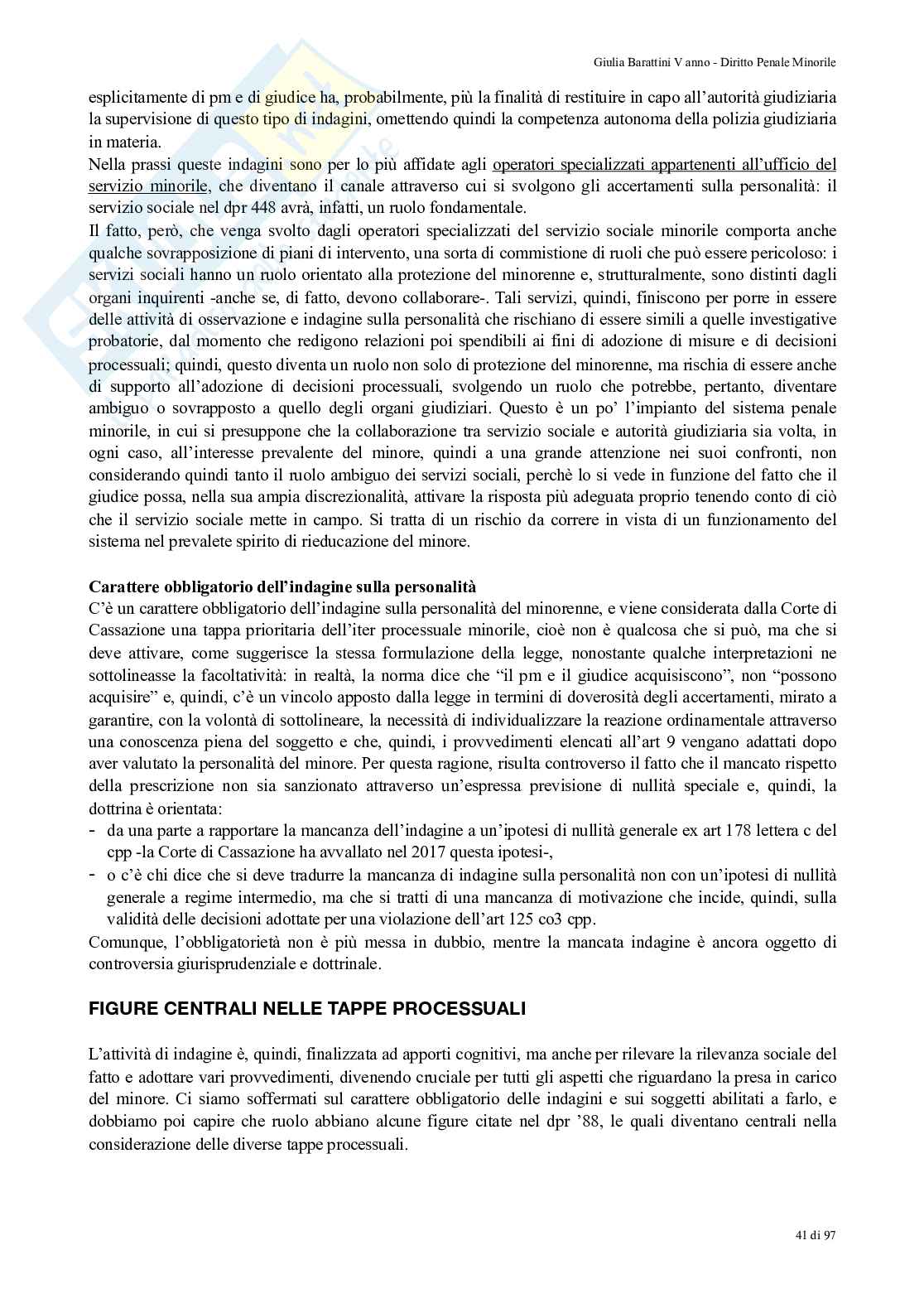 Giulia Barattini V anno - Diritto Penale Minorile

esplicitamente di pm e di giudice ha, probabilmente, più la finalità di restituire in capo all'autorità giudiziaria la supervisione di questo tipo di indagini, omettendo quindi la competenza autonoma della polizia giudiziaria in materia.
Nella prassi queste indagini sono per lo più affidate agli operatori specializzati appartenenti all'ufficio del servizio minorile, che diventano il canale attraverso cui si svolgono gli accertamenti sulla personalità: il servizio sociale nel dpr 448 avrà, infatti, un ruolo fondamentale.
Il fatto, però, che venga svolto dagli operatori specializzati del servizio sociale minorile comporta anche qualche sovrapposizione di piani di intervento, una sorta di commistione di ruoli che può essere pericoloso: i servizi sociali hanno un ruolo orientato alla protezione del minorenne e, strutturalmente, sono distinti dagli organi inquirenti -anche se, di fatto, devono collaborare-. Tali servizi, quindi, finiscono per porre in essere delle attività di osservazione e indagine sulla personalità che rischiano di essere simili a quelle investigative probatorie, dal momento che redigono relazioni poi spendibili ai fini di adozione di misure e di decisioni processuali; quindi, questo diventa un ruolo non solo di protezione del minorenne, ma rischia di essere anche di supporto all'adozione di decisioni processuali, svolgendo un ruolo che potrebbe, pertanto, diventare ambiguo o sovrapposto a quello degli organi giudiziari. Questo è un po' l'impianto del sistema penale minorile, in cui si presuppone che la collaborazione tra servizio sociale e autorità giudiziaria sia volta, in ogni caso, all'interesse prevalente del minore, quindi a una grande attenzione nei suoi confronti, non considerando quindi tanto il ruolo ambiguo dei servizi sociali, perchè lo si vede in funzione del fatto che il giudice possa, nella sua ampia discrezionalità, attivare la risposta più adeguata proprio tenendo conto di ciò che il servizio sociale mette in campo. Si tratta di un rischio da correre in vista di un funzionamento del sistema nel prevalete spirito di rieducazione del minore.

Carattere obbligatorio dell'indagine sulla personalità
C'è un carattere obbligatorio dell'indagine sulla personalità del minorenne, e viene considerata dalla Corte di Cassazione una tappa prioritaria dell'iter processuale minorile, cioè non è qualcosa che si può, ma che si deve attivare, come suggerisce la stessa formulazione della legge, nonostante qualche interpretazioni ne sottolineasse la facoltatività: in realtà, la norma dice che "il pm e il giudice acquisiscono", non "possono acquisire" e, quindi, c'è un vincolo apposto dalla legge in termini di doverosità degli accertamenti, mirato a garantire, con la volontà di sottolineare, la necessità di individualizzare la reazione ordinamentale attraverso una conoscenza piena del soggetto e che, quindi, i provvedimenti elencati all'art 9 vengano adattati dopo aver valutato la personalità del minore. Per questa ragione, risulta controverso il fatto che il mancato rispetto della prescrizione non sia sanzionato attraverso un'espressa previsione di nullità speciale e, quindi, la dottrina è orientata:
- da una parte a rapportare la mancanza dell'indagine a un'ipotesi di nullità generale ex art 178 lettera c del cpp -la Corte di Cassazione ha avvallato nel 2017 questa ipotesi-,
- o c'è chi dice che si deve tradurre la mancanza di indagine sulla personalità non con un'ipotesi di nullità generale a regime intermedio, ma che si tratti di una mancanza di motivazione che incide, quindi, sulla validità delle decisioni adottate per una violazione dell'art 125 co3 cpp.
Comunque, l'obbligatorietà non è più messa in dubbio, mentre la mancata indagine è ancora oggetto di controversia giurisprudenziale e dottrinale.

FIGURE CENTRALI NELLE TAPPE PROCESSUALI

L'attività di indagine è, quindi, finalizzata ad apporti cognitivi, ma anche per rilevare la rilevanza sociale del fatto e adottare vari provvedimenti, divenendo cruciale per tutti gli aspetti che riguardano la presa in carico del minore. Ci siamo soffermati sul carattere obbligatorio delle indagini e sui soggetti abilitati a farlo, e dobbiamo poi capire che ruolo abbiano alcune figure citate nel dpr '88, le quali diventano centrali nella considerazione delle diverse tappe processuali.

41 di 97